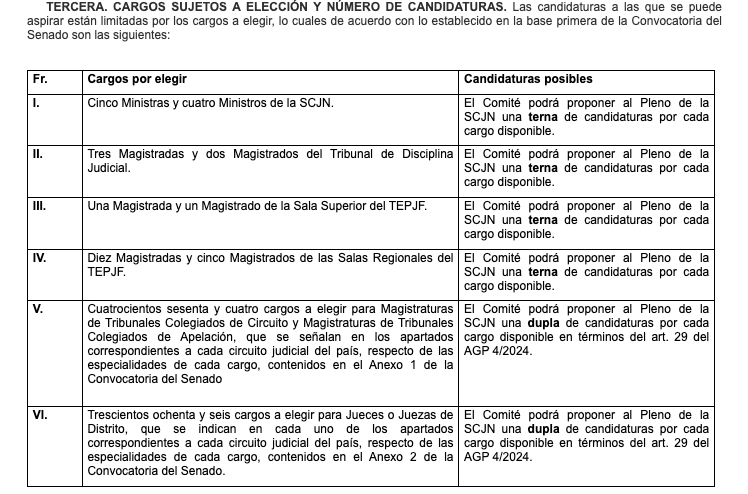 TERCERA. CARGOS SUJETOS A ELECCIÓN Y NÚMERO DE CANDIDATURAS. Las candidaturas a las que se puede aspirar están limitadas por los cargos a elegir, lo cuales de acuerdo con lo establecido en la base primera de la Convocatoria del Senado son las siguientes:

| Fr. | Cargos por elegir | Candidaturas posibles |
|---|---|---|
| I. | Cinco Ministras y cuatro Ministros de la SCJN. | El Comité podrá proponer al Pleno de la SCJN una terna de candidaturas por cada cargo disponible. |
| II. | Tres Magistradas y dos Magistrados del Tribunal de Disciplina Judicial. | El Comité podrá proponer al Pleno de la SCJN una terna de candidaturas por cada cargo disponible. |
| III. | Una Magistrada y un Magistrado de la Sala Superior del TEPJF. | El Comité podrá proponer al Pleno de la SCJN una terna de candidaturas por cada cargo disponible. |
| IV. | Diez Magistradas y cinco Magistrados de las Salas Regionales del TEPJF. | El Comité podrá proponer al Pleno de la SCJN una terna de candidaturas por cada cargo disponible. |
| V. | Cuatrocientos sesenta y cuatro cargos a elegir para Magistraturas de Tribunales Colegiados de Circuito y Magistraturas de Tribunales Colegiados de Apelación, que se señalan en los apartados correspondientes a cada circuito judicial del país, respecto de las especialidades de cada cargo, contenidos en el Anexo 1 de la Convocatoria del Senado | El Comité podrá proponer al Pleno de la SCJN una dupla de candidaturas por cada cargo disponible en términos del art. 29 del AGP 4/2024. |
| VI. | Trescientos ochenta y seis cargos a elegir para Jueces o Juezas de Distrito, que se indican en cada uno de los apartados correspondientes a cada circuito judicial del país, respecto de las especialidades de cada cargo, contenidos en el Anexo 2 de la Convocatoria del Senado. | El Comité podrá proponer al Pleno de la SCJN una dupla de candidaturas por cada cargo disponible en términos del art. 29 del AGP 4/2024. |